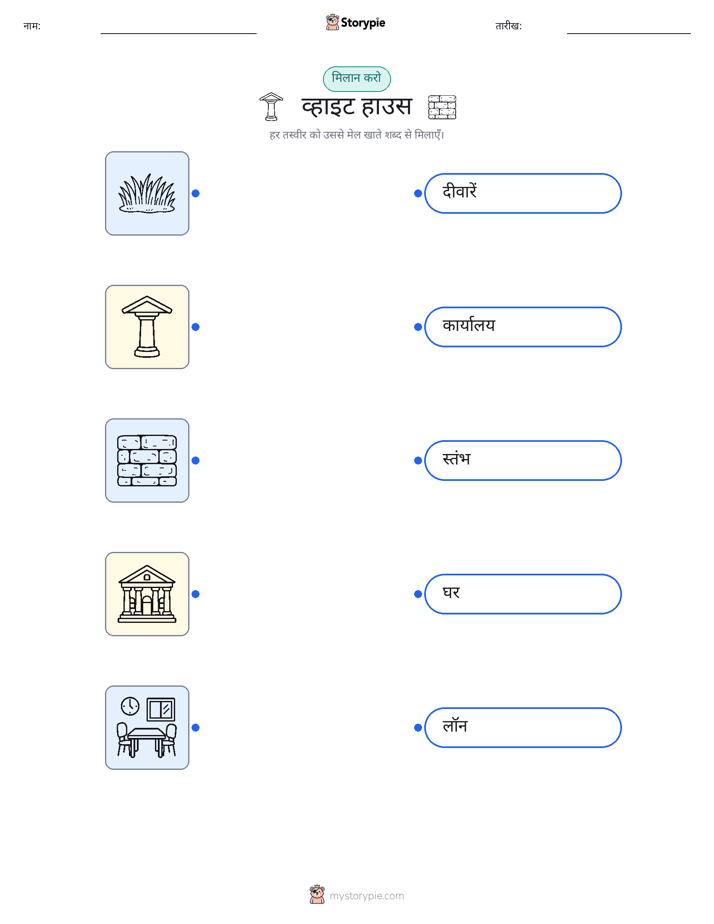 नाम: ____ Storypie तारीख: ____

मिलान करो

व्हाइट हाउस

हर तस्वीर को उससे मेल खाते शब्द से मिलाएँ।

दीवारें

कार्यालय

स्तंभ

घर

लॉन

mystorypie.com